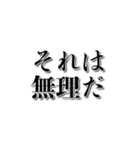 それは
無理だ